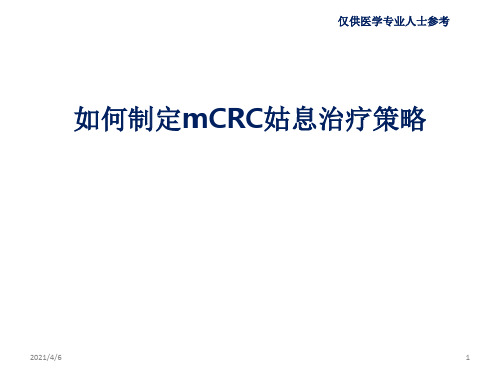 仅供医学专业人士参考

如何制定mCRC姑息治疗策略

2021/4/6

1